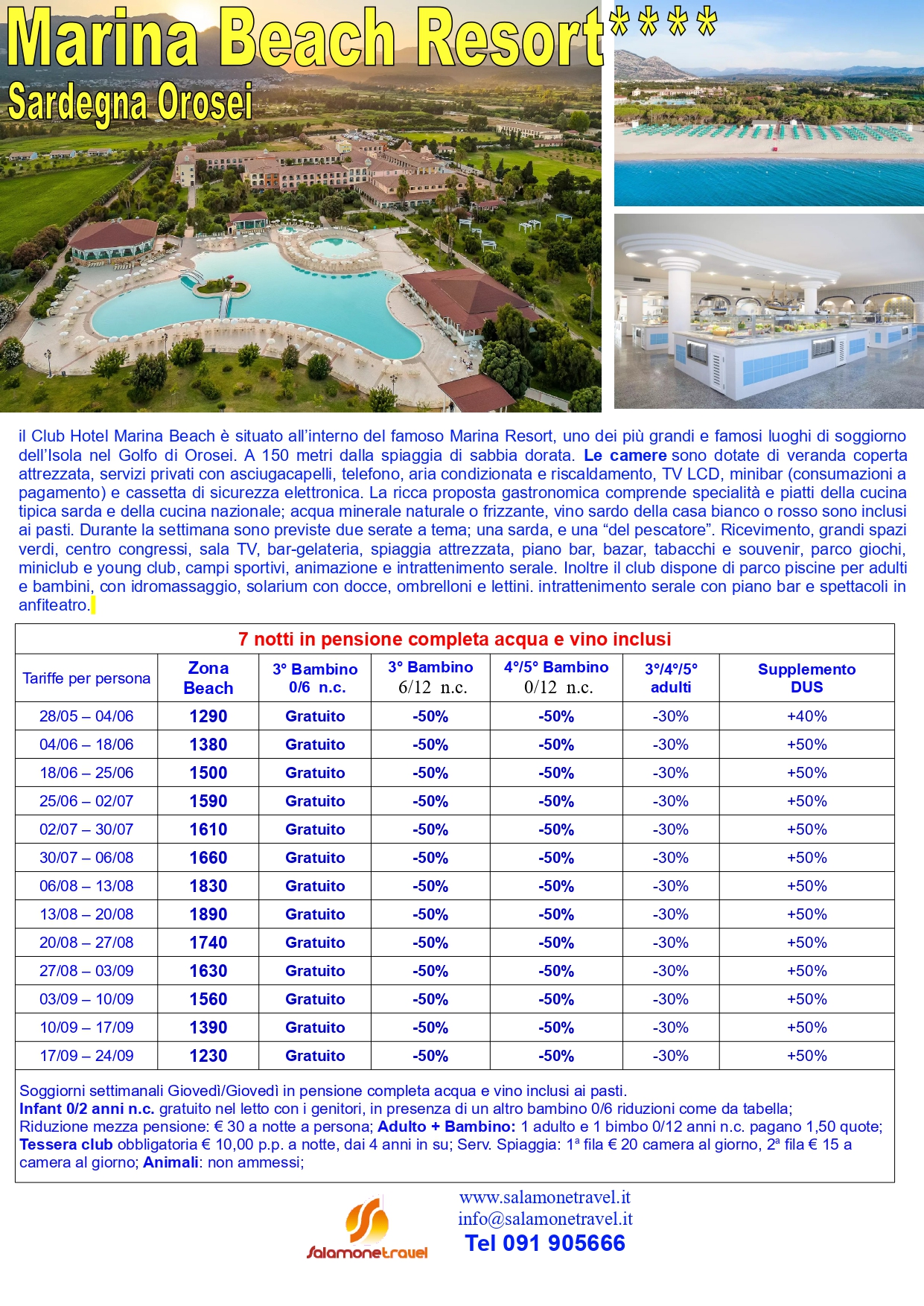 Marina Beach Resort****
Sardegna Orosei

il Club Hotel Marina Beach è situato all'interno del famoso Marina Resort, uno dei più grandi e famosi luoghi di soggiorno dell'Isola nel Golfo di Orosei. A 150 metri dalla spiaggia di sabbia dorata. Le camere sono dotate di veranda coperta attrezzata, servizi privati con asciugacapelli, telefono, aria condizionata e riscaldamento, TV LCD, minibar (consumazioni a pagamento) e cassetta di sicurezza elettronica. La ricca proposta gastronomica comprende specialità e piatti della cucina tipica sarda e della cucina nazionale; acqua minerale naturale o frizzante, vino sardo della casa bianco o rosso sono inclusi ai pasti. Durante la settimana sono previste due serate a tema; una sarda, e una "del pescatore". Ricevimento, grandi spazi verdi, centro congressi, sala TV, bar-gelateria, spiaggia attrezzata, piano bar, bazar, tabacchi e souvenir, parco giochi, miniclub e young club, campi sportivi, animazione e intrattenimento serale. Inoltre il club dispone di parco piscine per adulti e bambini, con idromassaggio, solarium con docce, ombrelloni e lettini. intrattenimento serale con piano bar e spettacoli in anfiteatro.

7 notti in pensione completa acqua e vino inclusi

| Tariffe per persona | Zona Beach | 3° Bambino 0/6 n.c. | 3° Bambino 6/12 n.c. | 4°/5° Bambino 0/12 n.c. | 3°/4°/5° adulti | Supplemento DUS |
|---|---|---|---|---|---|---|
| 28/05 – 04/06 | 1290 | Gratuito | -50% | -50% | -30% | +40% |
| 04/06 – 18/06 | 1380 | Gratuito | -50% | -50% | -30% | +50% |
| 18/06 – 25/06 | 1500 | Gratuito | -50% | -50% | -30% | +50% |
| 25/06 – 02/07 | 1590 | Gratuito | -50% | -50% | -30% | +50% |
| 02/07 – 30/07 | 1610 | Gratuito | -50% | -50% | -30% | +50% |
| 30/07 – 06/08 | 1660 | Gratuito | -50% | -50% | -30% | +50% |
| 06/08 – 13/08 | 1830 | Gratuito | -50% | -50% | -30% | +50% |
| 13/08 – 20/08 | 1890 | Gratuito | -50% | -50% | -30% | +50% |
| 20/08 – 27/08 | 1740 | Gratuito | -50% | -50% | -30% | +50% |
| 27/08 – 03/09 | 1630 | Gratuito | -50% | -50% | -30% | +50% |
| 03/09 – 10/09 | 1560 | Gratuito | -50% | -50% | -30% | +50% |
| 10/09 – 17/09 | 1390 | Gratuito | -50% | -50% | -30% | +50% |
| 17/09 – 24/09 | 1230 | Gratuito | -50% | -50% | -30% | +50% |

Soggiorni settimanali Giovedì/Giovedì in pensione completa acqua e vino inclusi ai pasti.
Infant 0/2 anni n.c. gratuito nel letto con i genitori, in presenza di un altro bambino 0/6 riduzioni come da tabella;
Riduzione mezza pensione: € 30 a notte a persona; Adulto + Bambino: 1 adulto e 1 bimbo 0/12 anni n.c. pagano 1,50 quote;
Tessera club obbligatoria € 10,00 p.p. a notte, dai 4 anni in su; Serv. Spiaggia: 1ª fila € 20 camera al giorno, 2ª fila € 15 a camera al giorno; Animali: non ammessi;

Salamonetravel
www.salamonetravel.it
info@salamonetravel.it
Tel 091 905666